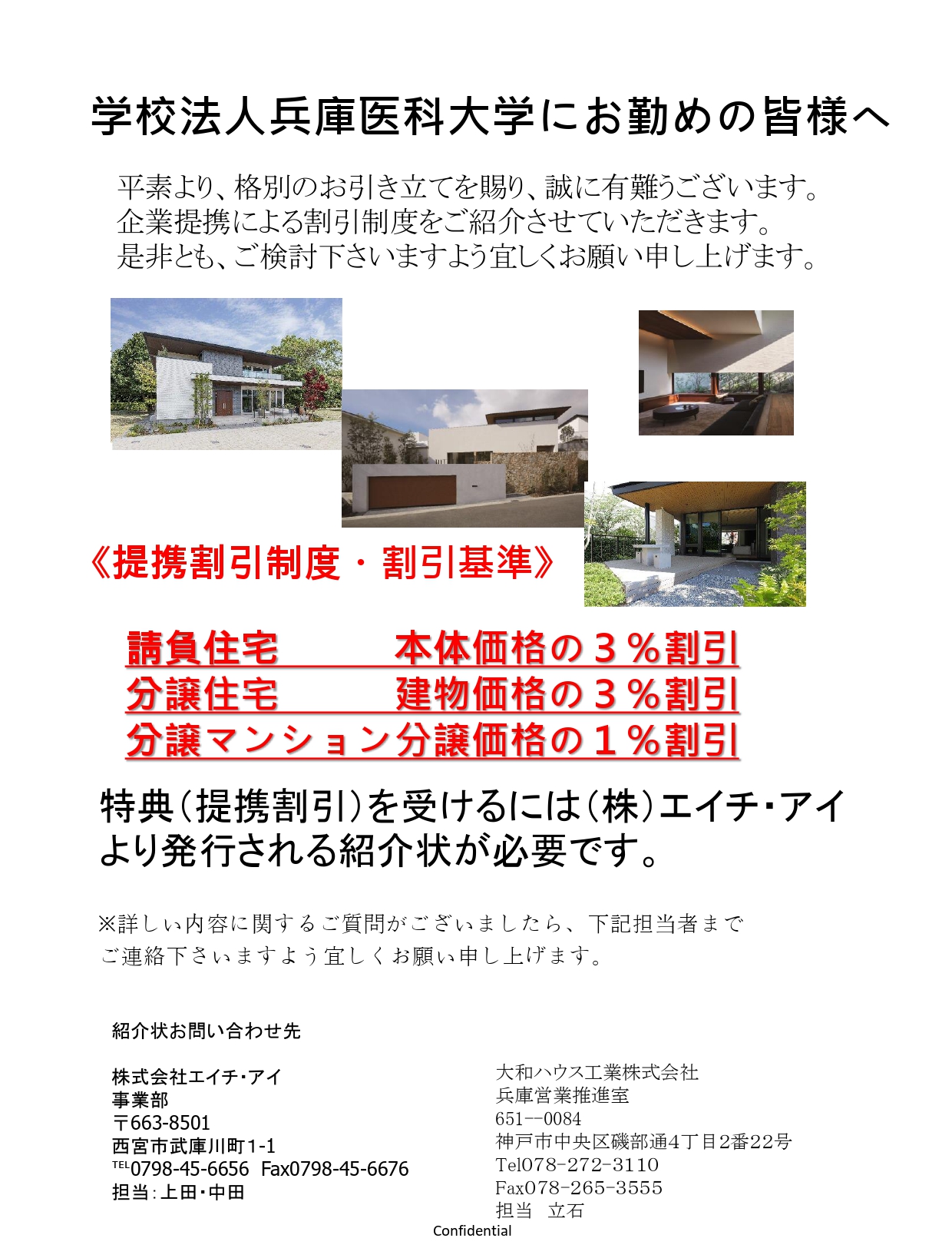 学校法人兵庫医科大学にお勤めの皆様へ

平素より、格別のお引き立てを賜り、誠に有難うございます。
企業提携による割引制度をご紹介させていただきます。
是非とも、ご検討下さいますよう宜しくお願い申し上げます。

《提携割引制度・割引基準》

請負住宅　　　本体価格の３％割引
分譲住宅　　　建物価格の３％割引
分譲マンション分譲価格の１％割引

特典（提携割引）を受けるには（株）エイチ・アイより発行される紹介状が必要です。

※詳しい内容に関するご質問がございましたら、下記担当者までご連絡下さいますよう宜しくお願い申し上げます。

紹介状お問い合わせ先

株式会社エイチ・アイ
事業部
〒663-8501
西宮市武庫川町1-1
TEL0798-45-6656 Fax0798-45-6676
担当：上田・中田

大和ハウス工業株式会社
兵庫営業推進室
651--0084
神戸市中央区磯部通4丁目2番22号
Tel078-272-3110
Fax078-265-3555
担当　立石

Confidential